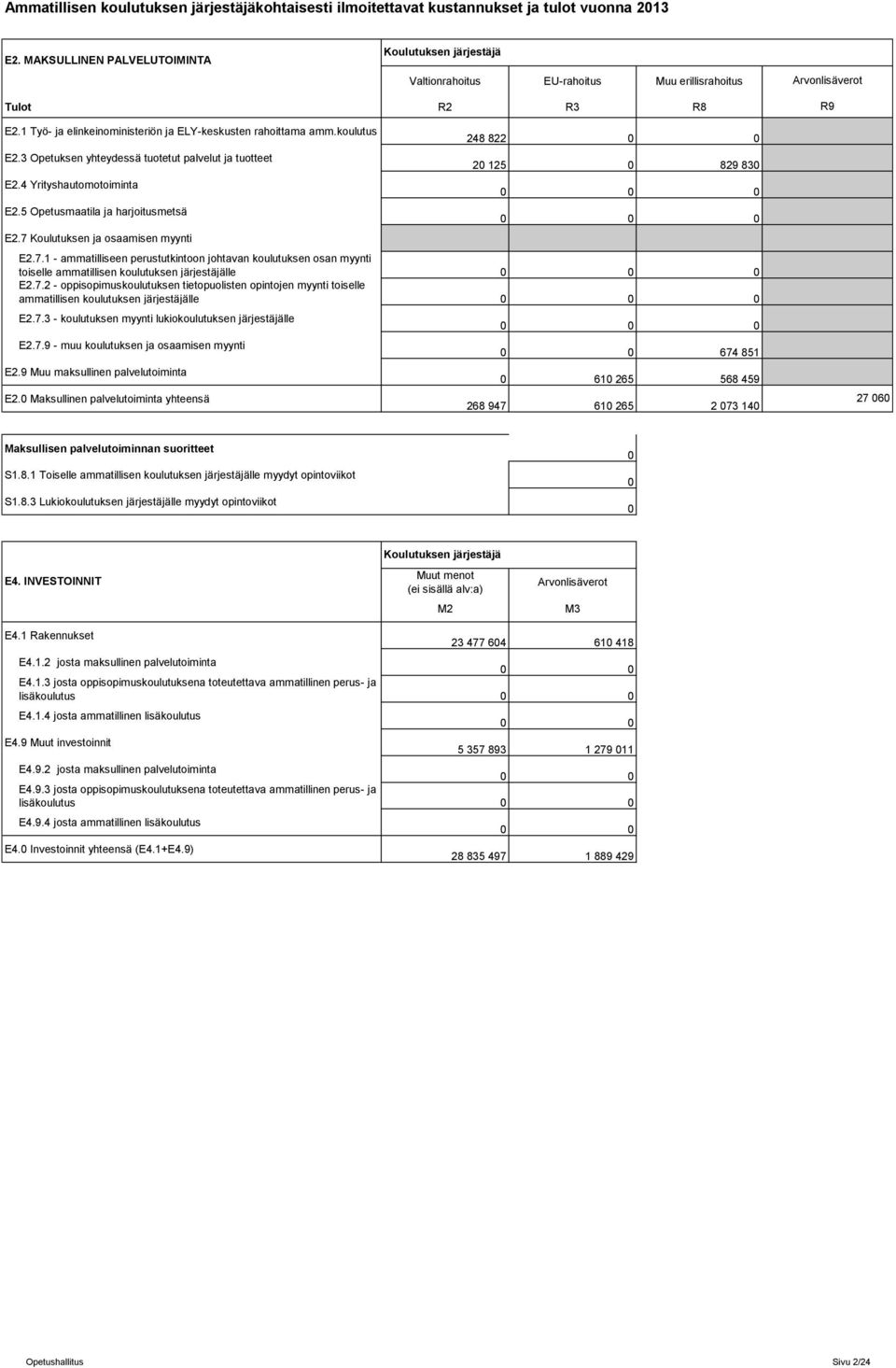 Ammatillisen koulutuksen järjestäjäkohtaisesti ilmoitettavat kustannukset ja tulot vuonna 2013

| E2. MAKSULLINEN PALVELUTOIMINTA | Koulutuksen järjestäjä | | | |
|---|---|---|---|---|
| | Valtionrahoitus | EU-rahoitus | Muu erillisrahoitus | Arvonlisäverot |
| Tulot | R2 | R3 | R8 | R9 |
| E2.1 Työ- ja elinkeinoministeriön ja ELY-keskusten rahoittama amm.koulutus | 248 822 | 0 | 0 | |
| E2.3 Opetuksen yhteydessä tuotetut palvelut ja tuotteet | 20 125 | 0 | 829 830 | |
| E2.4 Yrityshautomotoiminta | 0 | 0 | 0 | |
| E2.5 Opetusmaatila ja harjoitusmetsä | 0 | 0 | 0 | |
| E2.7 Koulutuksen ja osaamisen myynti | | | | |
| E2.7.1 - ammatilliseen perustutkintoon johtavan koulutuksen osan myynti toiselle ammatillisen koulutuksen järjestäjälle | 0 | 0 | 0 | |
| E2.7.2 - oppisopimuskoulutuksen tietopuolisten opintojen myynti toiselle ammatillisen koulutuksen järjestäjälle | 0 | 0 | 0 | |
| E2.7.3 - koulutuksen myynti lukiokoulutuksen järjestäjälle | 0 | 0 | 0 | |
| E2.7.9 - muu koulutuksen ja osaamisen myynti | 0 | 0 | 674 851 | |
| E2.9 Muu maksullinen palvelutoiminta | 0 | 610 265 | 568 459 | |
| E2.0 Maksullinen palvelutoiminta yhteensä | 268 947 | 610 265 | 2 073 140 | 27 060 |

| Maksullisen palvelutoiminnan suoritteet | 0 |
|---|---|
| S1.8.1 Toiselle ammatillisen koulutuksen järjestäjälle myydyt opintoviikot | 0 |
| S1.8.3 Lukiokoulutuksen järjestäjälle myydyt opintoviikot | 0 |

| E4. INVESTOINNIT | Koulutuksen järjestäjä | |
|---|---|---|
| | Muut menot (ei sisällä alv:a) | Arvonlisäverot |
| | M2 | M3 |
| E4.1 Rakennukset | 23 477 604 | 610 418 |
| E4.1.2 josta maksullinen palvelutoiminta | 0 | 0 |
| E4.1.3 josta oppisopimuskoulutuksena toteutettava ammatillinen perus- ja lisäkoulutus | 0 | 0 |
| E4.1.4 josta ammatillinen lisäkoulutus | 0 | 0 |
| E4.9 Muut investoinnit | 5 357 893 | 1 279 011 |
| E4.9.2 josta maksullinen palvelutoiminta | 0 | 0 |
| E4.9.3 josta oppisopimuskoulutuksena toteutettava ammatillinen perus- ja lisäkoulutus | 0 | 0 |
| E4.9.4 josta ammatillinen lisäkoulutus | 0 | 0 |
| E4.0 Investoinnit yhteensä (E4.1+E4.9) | 28 835 497 | 1 889 429 |

Opetushallitus

Sivu 2/24